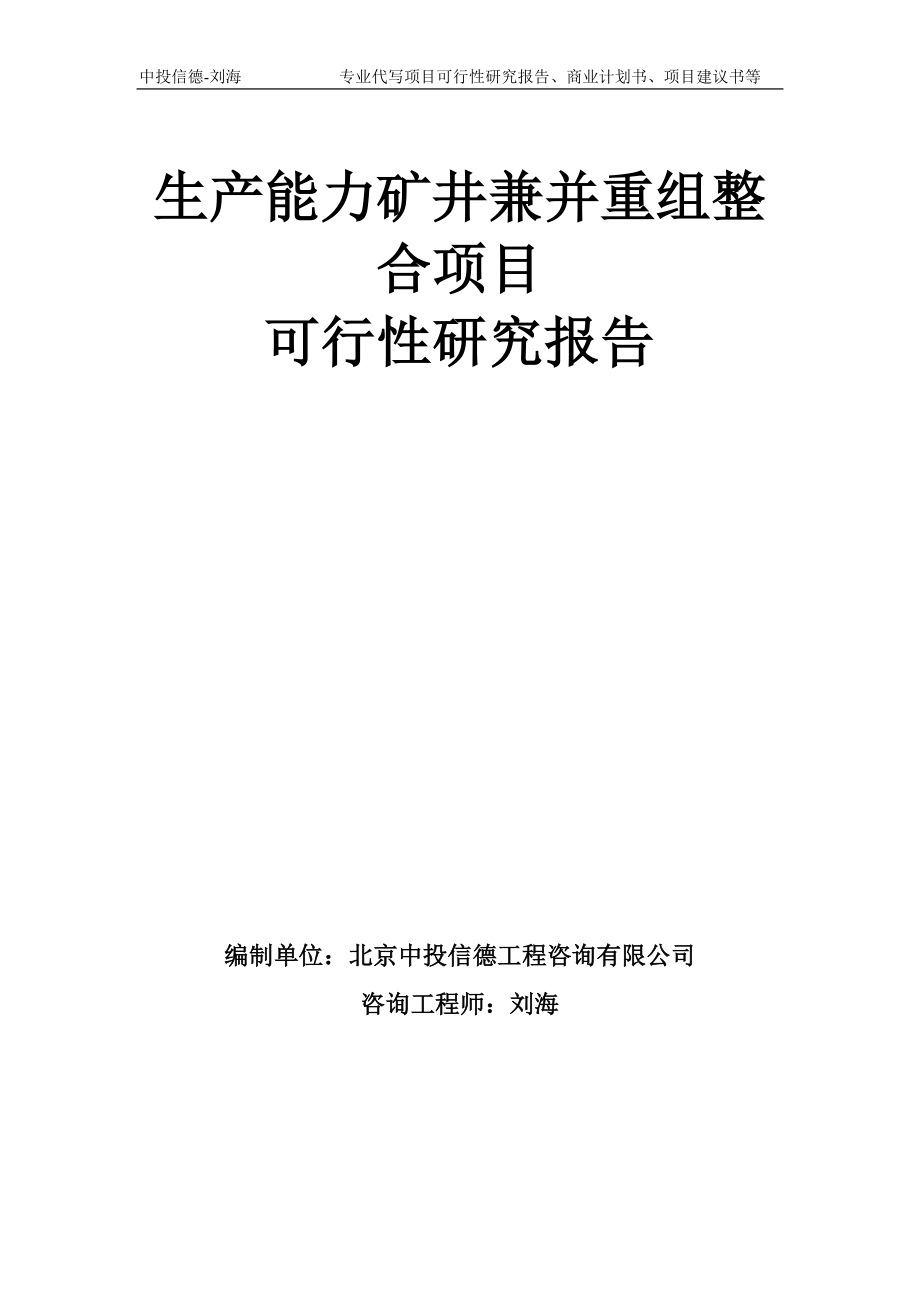 中投信德-刘海　　专业代写项目可行性研究报告、商业计划书、项目建议书等

生产能力矿井兼并重组整合项目
可行性研究报告

编制单位：北京中投信德工程咨询有限公司
咨询工程师：刘海